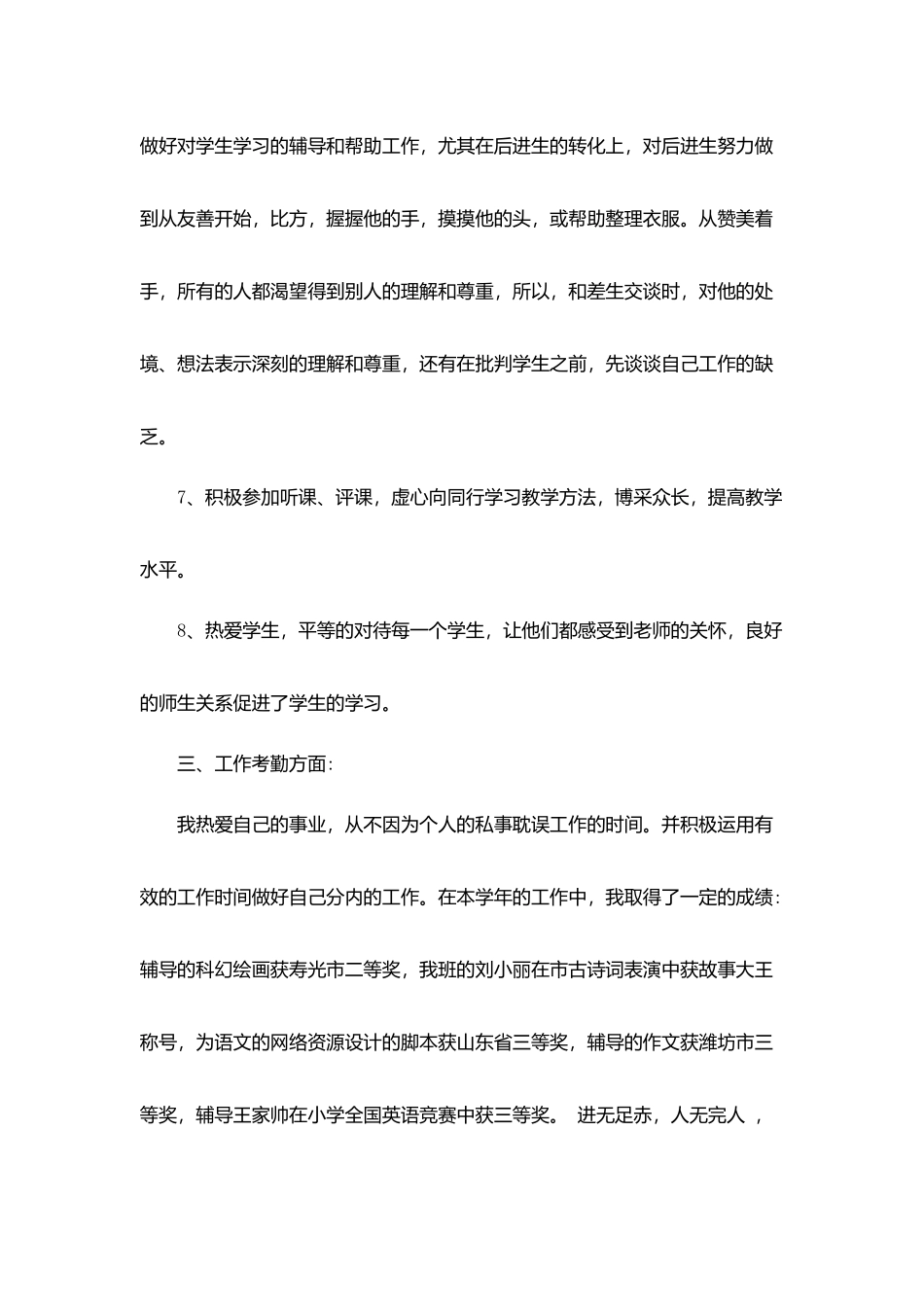 做好对学生学习的辅导和帮助工作，尤其在后进生的转化上，对后进生努力做到从友善开始，比方，握握他的手，摸摸他的头，或帮助整理衣服。从赞美着手，所有的人都渴望得到别人的理解和尊重，所以，和差生交谈时，对他的处境、想法表示深刻的理解和尊重，还有在批判学生之前，先谈谈自己工作的缺乏。

7、积极参加听课、评课，虚心向同行学习教学方法，博采众长，提高教学水平。

8、热爱学生，平等的对待每一个学生，让他们都感受到老师的关怀，良好的师生关系促进了学生的学习。

三、工作考勤方面：

我热爱自己的事业，从不因为个人的私事耽误工作的时间。并积极运用有效的工作时间做好自己分内的工作。在本学年的工作中，我取得了一定的成绩：辅导的科幻绘画获寿光市二等奖，我班的刘小丽在市古诗词表演中获故事大王称号，为语文的网络资源设计的脚本获山东省三等奖，辅导的作文获潍坊市三等奖，辅导王家帅在小学全国英语竞赛中获三等奖。 进无足赤，人无完人 ，